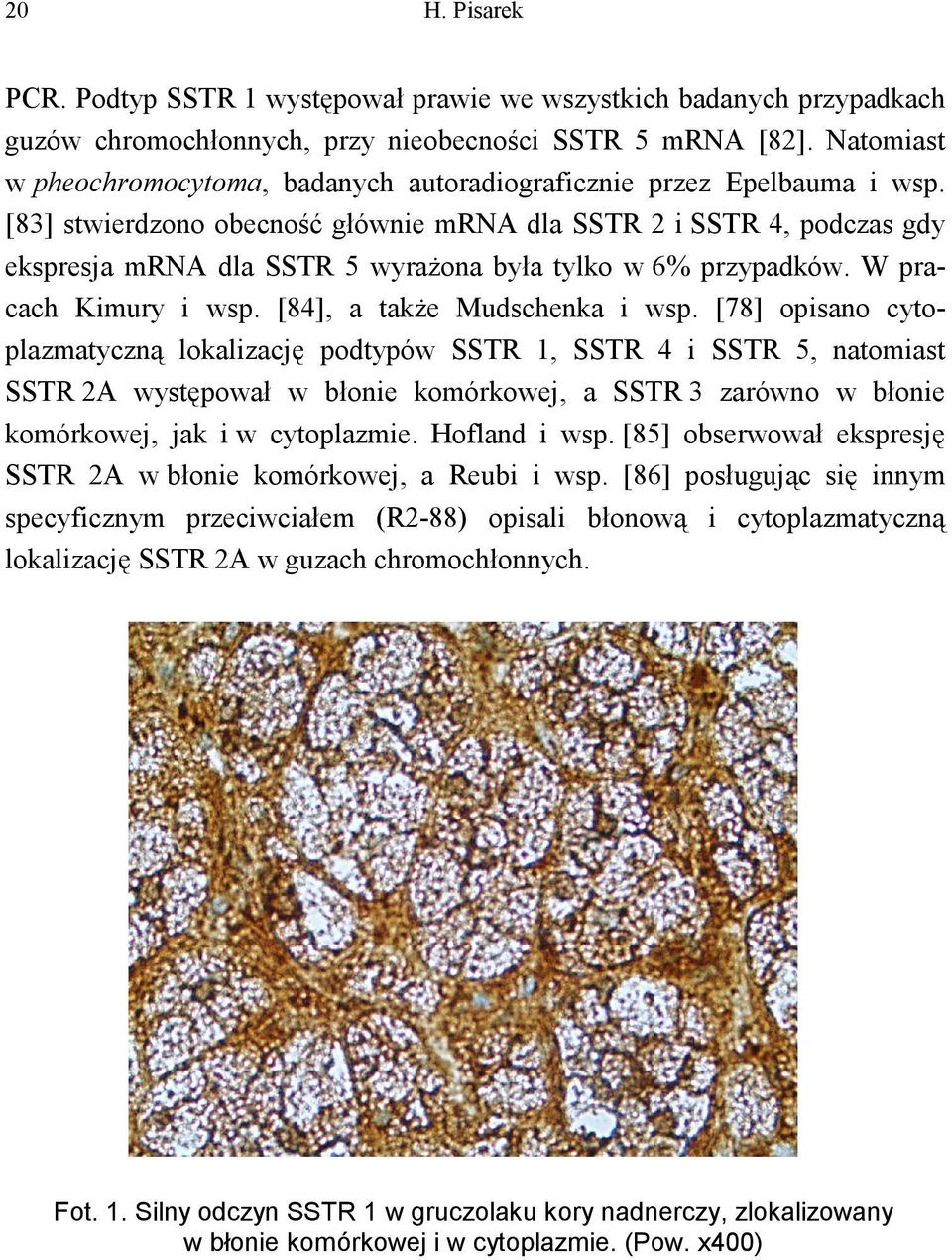 20 H. Pisarek

PCR. Podtyp SSTR 1 występował prawie we wszystkich badanych przypadkach guzów chromochłonnych, przy nieobecności SSTR 5 mRNA [82]. Natomiast w pheochromocytoma, badanych autoradiograficznie przez Epelbauma i wsp. [83] stwierdzono obecność głównie mRNA dla SSTR 2 i SSTR 4, podczas gdy ekspresja mRNA dla SSTR 5 wyrażona była tylko w 6% przypadków. W pracach Kimury i wsp. [84], a także Mudschenka i wsp. [78] opisano cytoplazmatyczną lokalizację podtypów SSTR 1, SSTR 4 i SSTR 5, natomiast SSTR 2A występował w błonie komórkowej, a SSTR 3 zarówno w błonie komórkowej, jak i w cytoplazmie. Hofland i wsp. [85] obserwował ekspresję SSTR 2A w błonie komórkowej, a Reubi i wsp. [86] posługując się innym specyficznym przeciwciałem (R2-88) opisali błonową i cytoplazmatyczną lokalizację SSTR 2A w guzach chromochłonnych.

Fot. 1. Silny odczyn SSTR 1 w gruczolaku kory nadnerczy, zlokalizowany w błonie komórkowej i w cytoplazmie. (Pow. x400)